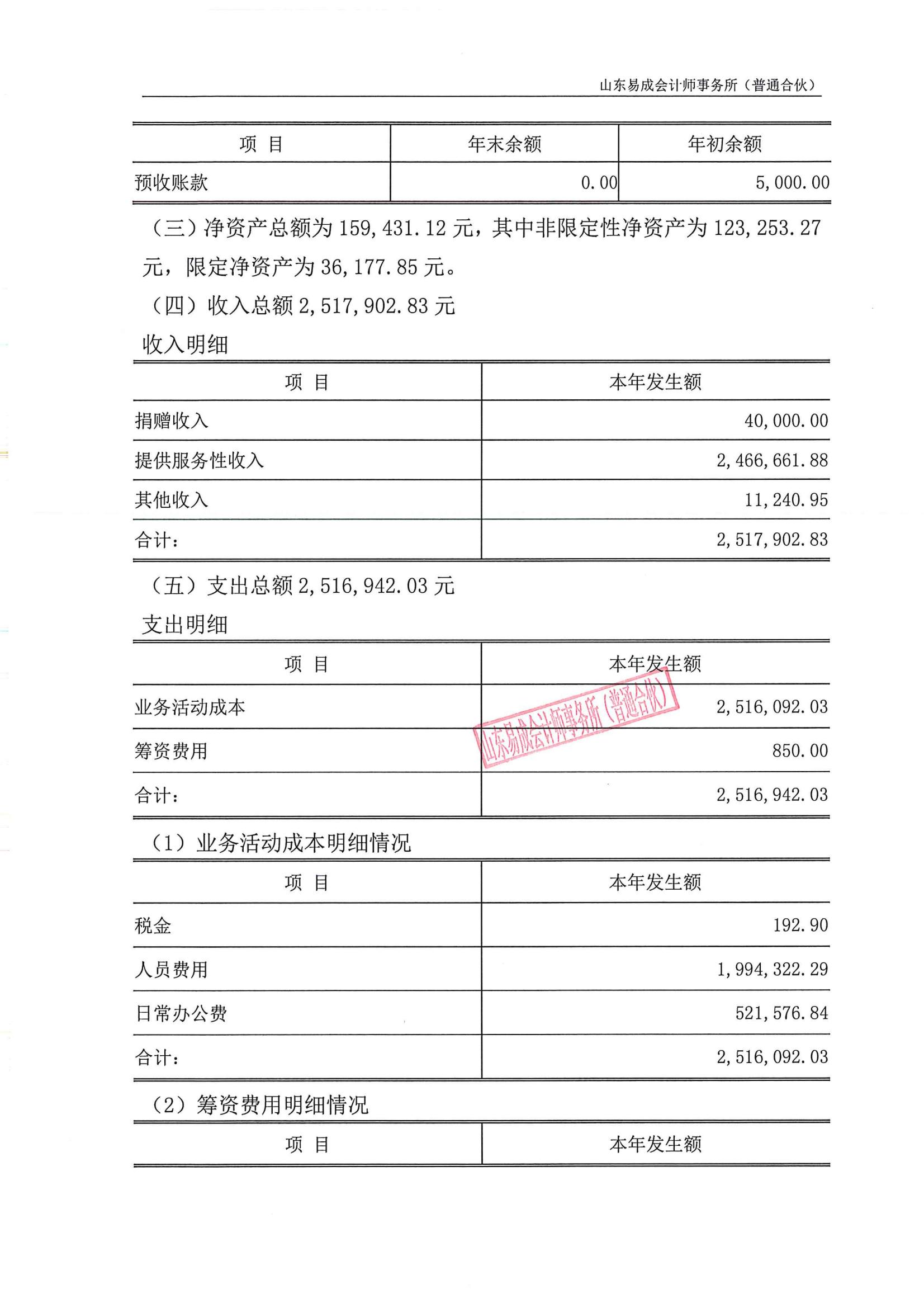 山东易成会计师事务所（普通合伙）

| 项 目 | 年末余额 | 年初余额 |
|---|---|---|
| 预收账款 | 0.00 | 5,000.00 |

（三）净资产总额为 159,431.12 元，其中非限定性净资产为 123,253.27 元，限定净资产为 36,177.85 元。

（四）收入总额 2,517,902.83 元

收入明细

| 项 目 | 本年发生额 |
|---|---|
| 捐赠收入 | 40,000.00 |
| 提供服务性收入 | 2,466,661.88 |
| 其他收入 | 11,240.95 |
| 合计： | 2,517,902.83 |

（五）支出总额 2,516,942.03 元

支出明细

| 项 目 | 本年发生额 |
|---|---|
| 业务活动成本 | 2,516,092.03 |
| 筹资费用 | 850.00 |
| 合计： | 2,516,942.03 |

山东易成会计师事务所（普通合伙）

（1）业务活动成本明细情况

| 项 目 | 本年发生额 |
|---|---|
| 税金 | 192.90 |
| 人员费用 | 1,994,322.29 |
| 日常办公费 | 521,576.84 |
| 合计： | 2,516,092.03 |

（2）筹资费用明细情况

| 项 目 | 本年发生额 |
|---|---|